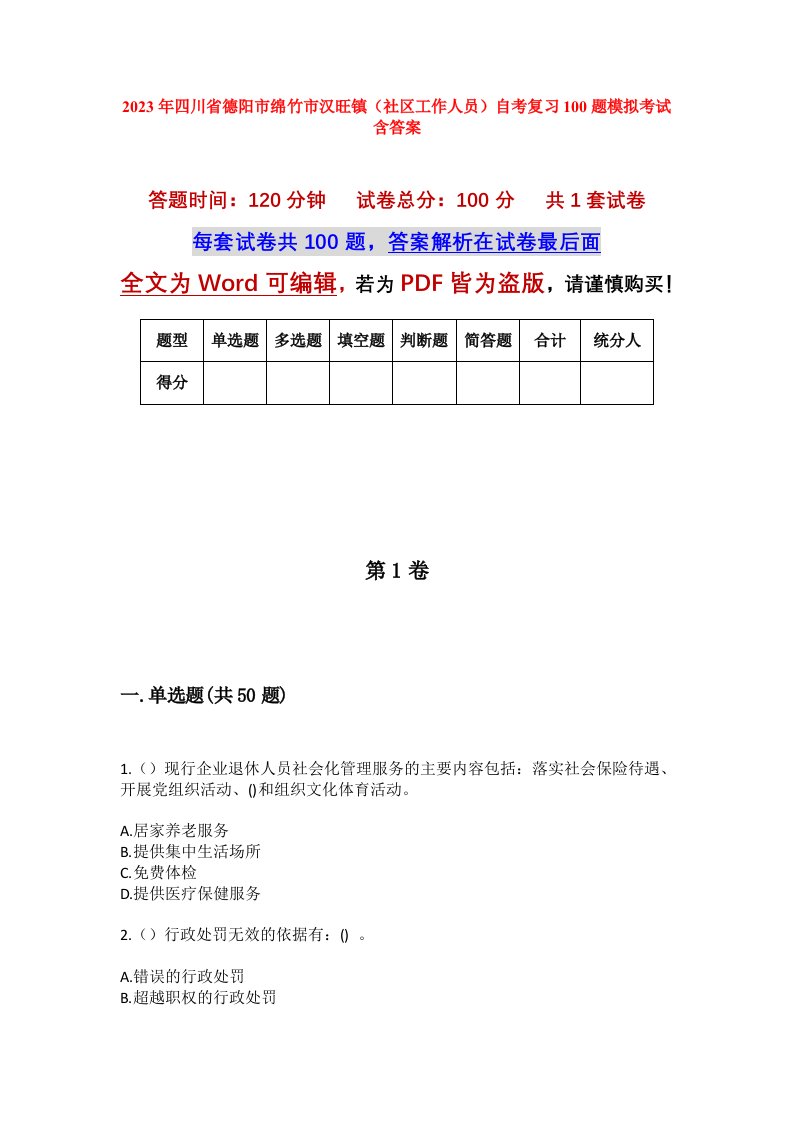 2023年四川省德阳市绵竹市汉旺镇（社区工作人员）自考复习100题模拟考试含答案

答题时间：120分钟　试卷总分：100分　共1套试卷

每套试卷共100题，答案解析在试卷最后面

全文为Word可编辑，若为PDF皆为盗版，请谨慎购买！

| 题型 | 单选题 | 多选题 | 填空题 | 判断题 | 简答题 | 合计 | 统分人 |
|---|---|---|---|---|---|---|---|
| 得分 | | | | | | | |

第1卷

一.单选题(共50题)

1.（）现行企业退休人员社会化管理服务的主要内容包括：落实社会保险待遇、开展党组织活动、()和组织文化体育活动。

A.居家养老服务
B.提供集中生活场所
C.免费体检
D.提供医疗保健服务

2.（）行政处罚无效的依据有：() 。

A.错误的行政处罚
B.超越职权的行政处罚